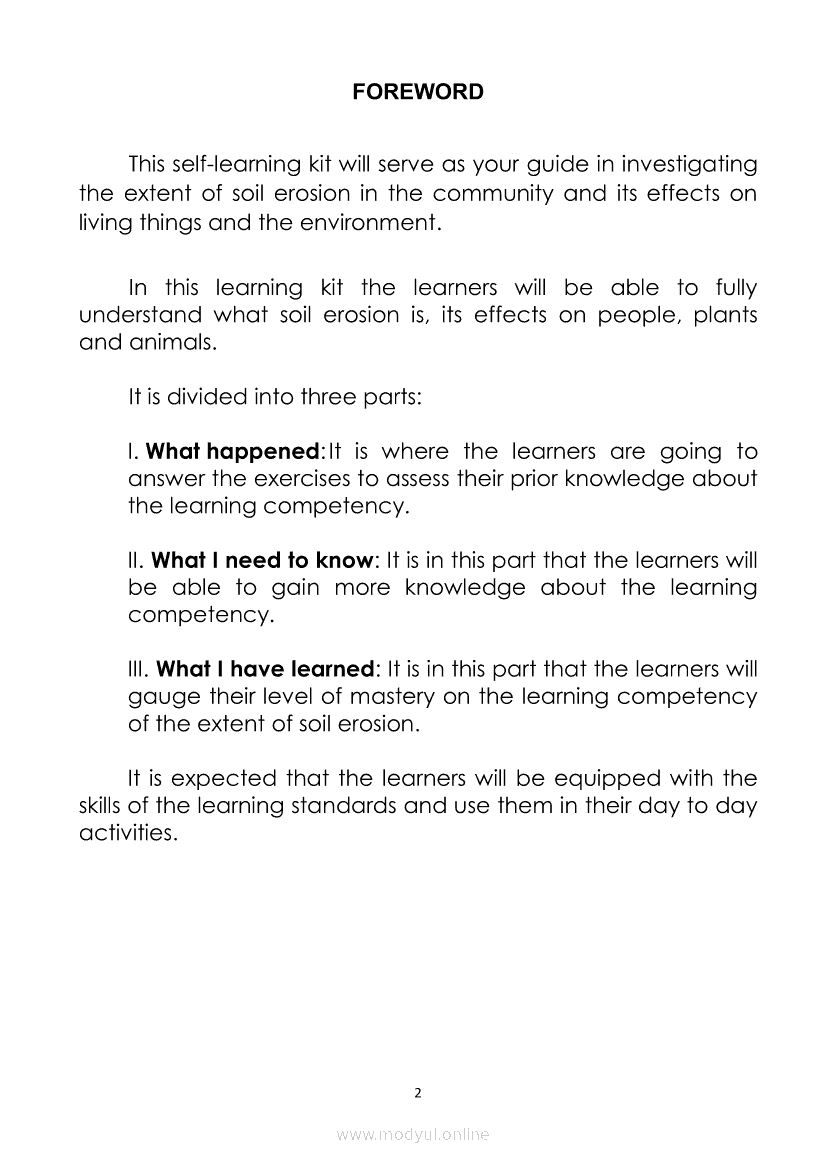 FOREWORD

This self-learning kit will serve as your guide in investigating the extent of soil erosion in the community and its effects on living things and the environment.

In this learning kit the learners will be able to fully understand what soil erosion is, its effects on people, plants and animals.

It is divided into three parts:

I. What happened:It is where the learners are going to answer the exercises to assess their prior knowledge about the learning competency.

II. What I need to know: It is in this part that the learners will be able to gain more knowledge about the learning competency.

III. What I have learned: It is in this part that the learners will gauge their level of mastery on the learning competency of the extent of soil erosion.

It is expected that the learners will be equipped with the skills of the learning standards and use them in their day to day activities.

2

www.modyul.online